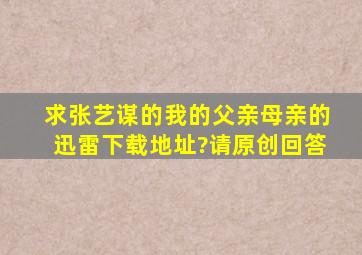 求张艺谋的我的父亲母亲的迅雷下载地址?请原创回答